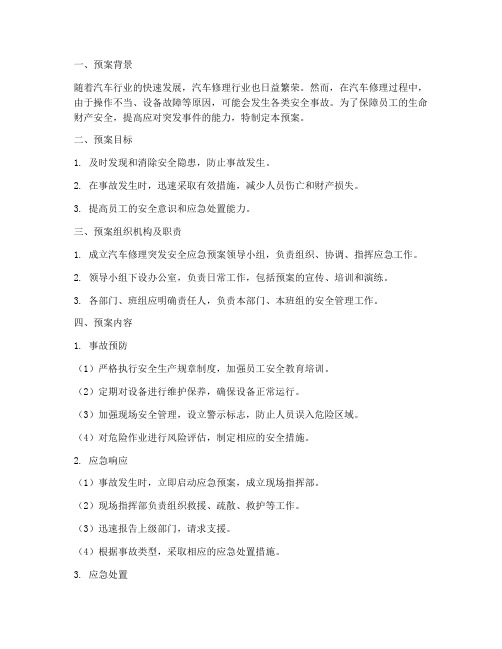 一、预案背景

随着汽车行业的快速发展，汽车修理行业也日益繁荣。然而，在汽车修理过程中，由于操作不当、设备故障等原因，可能会发生各类安全事故。为了保障员工的生命财产安全，提高应对突发事件的能力，特制定本预案。

二、预案目标

1. 及时发现和消除安全隐患，防止事故发生。

2. 在事故发生时，迅速采取有效措施，减少人员伤亡和财产损失。

3. 提高员工的安全意识和应急处置能力。

三、预案组织机构及职责

1. 成立汽车修理突发安全应急预案领导小组，负责组织、协调、指挥应急工作。

2. 领导小组下设办公室，负责日常工作，包括预案的宣传、培训和演练。

3. 各部门、班组应明确责任人，负责本部门、本班组的安全管理工作。

四、预案内容

1. 事故预防

（1）严格执行安全生产规章制度，加强员工安全教育培训。

（2）定期对设备进行维护保养，确保设备正常运行。

（3）加强现场安全管理，设立警示标志，防止人员误入危险区域。

（4）对危险作业进行风险评估，制定相应的安全措施。

2. 应急响应

（1）事故发生时，立即启动应急预案，成立现场指挥部。

（2）现场指挥部负责组织救援、疏散、救护等工作。

（3）迅速报告上级部门，请求支援。

（4）根据事故类型，采取相应的应急处置措施。

3. 应急处置